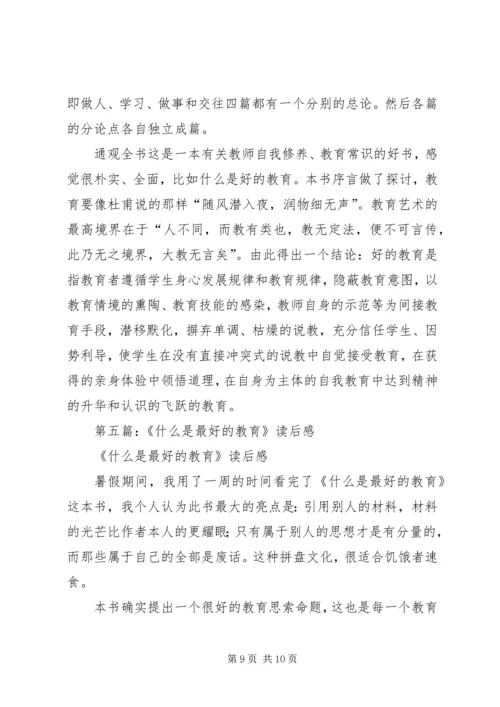 即做人、学习、做事和交往四篇都有一个分别的总论。然后各篇的分论点各自独立成篇。

通观全书这是一本有关教师自我修养、教育常识的好书，感觉很朴实、全面，比如什么是好的教育。本书序言做了探讨，教育要像杜甫说的那样“随风潜入夜，润物细无声”。教育艺术的最高境界在于“人不同，而教有类也，教无定法，便不可言传，此乃无之境界，大教无言矣”。由此得出一个结论：好的教育是指教育者遵循学生身心发展规律和教育规律，隐蔽教育意图，以教育情境的熏陶、教育技能的感染，教师自身的示范等为间接教育手段，潜移默化，摒弃单调、枯燥的说教，充分信任学生、因势利导，使学生在没有直接冲突式的说教中自觉接受教育，在获得的亲身体验中领悟道理，在自身为主体的自我教育中达到精神的升华和认识的飞跃的教育。

第五篇：《什么是最好的教育》读后感

《什么是最好的教育》读后感

暑假期间，我用了一周的时间看完了《什么是最好的教育》这本书，我个人认为此书最大的亮点是：引用别人的材料，材料的光芒比作者本人的更耀眼；只有属于别人的思想才是有分量的，而那些属于自己的全部是废话。这种拼盘文化，很适合饥饿者速食。

本书确实提出一个很好的教育思索命题，这也是每一个教育

第 9 页 共 10 页